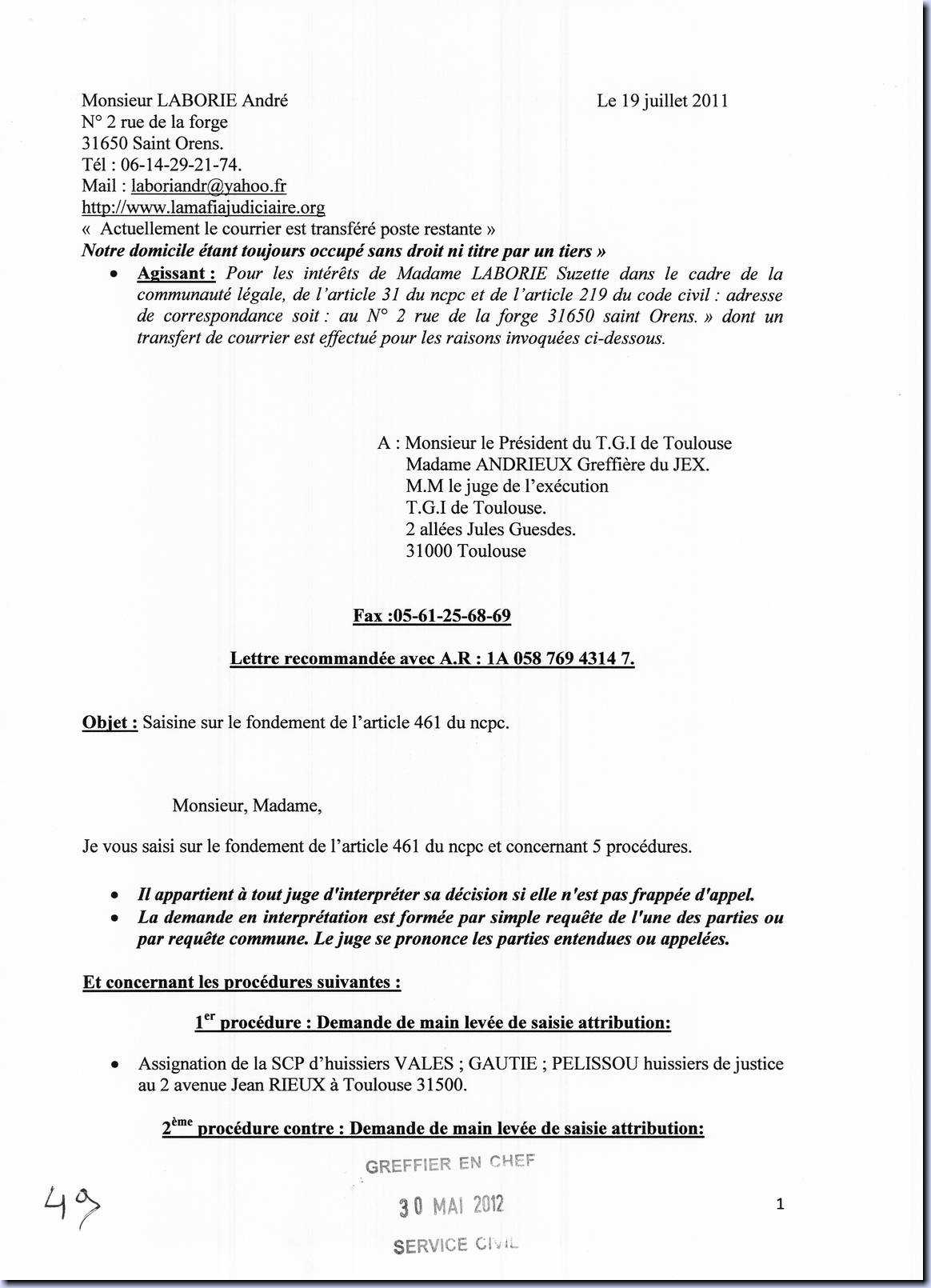 Monsieur LABORIE André

Le 19 juillet 2011

N° 2 rue de la forge
31650 Saint Orens.
Tél : 06-14-29-21-74.
Mail : laboriandr@yahoo.fr
http://www.lamafiajudiciaire.org
« Actuellement le courrier est transféré poste restante »
Notre domicile étant toujours occupé sans droit ni titre par un tiers »

• Agissant : Pour les intérêts de Madame LABORIE Suzette dans le cadre de la communauté légale, de l'article 31 du ncpc et de l'article 219 du code civil : adresse de correspondance soit : au N° 2 rue de la forge 31650 saint Orens. » dont un transfert de courrier est effectué pour les raisons invoquées ci-dessous.

A : Monsieur le Président du T.G.I de Toulouse
Madame ANDRIEUX Greffière du JEX.
M.M le juge de l'exécution
T.G.I de Toulouse.
2 allées Jules Guesdes.
31000 Toulouse

Fax :05-61-25-68-69

Lettre recommandée avec A.R : 1A 058 769 4314 7.

Objet : Saisine sur le fondement de l'article 461 du ncpc.

Monsieur, Madame,

Je vous saisi sur le fondement de l'article 461 du ncpc et concernant 5 procédures.

• Il appartient à tout juge d'interpréter sa décision si elle n'est pas frappée d'appel.
• La demande en interprétation est formée par simple requête de l'une des parties ou par requête commune. Le juge se prononce les parties entendues ou appelées.

Et concernant les procédures suivantes :

1$^{er}$ procédure : Demande de main levée de saisie attribution:

• Assignation de la SCP d'huissiers VALES ; GAUTIE ; PELISSOU huissiers de justice au 2 avenue Jean RIEUX à Toulouse 31500.

2$^{ème}$ procédure contre : Demande de main levée de saisie attribution:

GREFFIER EN CHEF
30 MAI 2012
SERVICE CIVIL

49

1